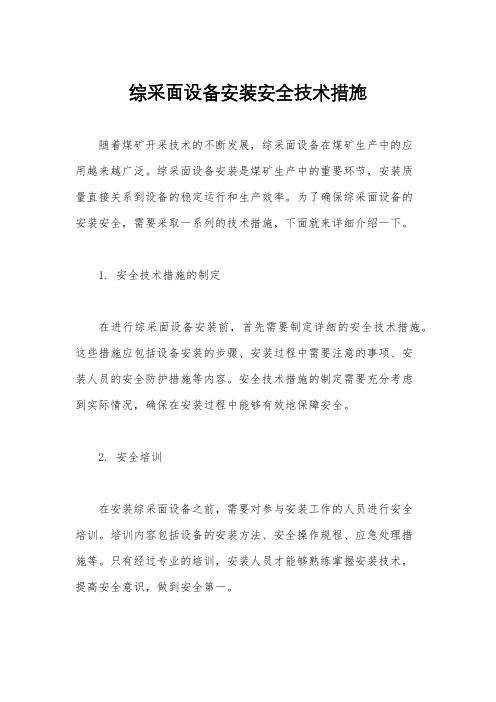 综采面设备安装安全技术措施

随着煤矿开采技术的不断发展，综采面设备在煤矿生产中的应用越来越广泛。综采面设备安装是煤矿生产中的重要环节，安装质量直接关系到设备的稳定运行和生产效率。为了确保综采面设备的安装安全，需要采取一系列的技术措施，下面就来详细介绍一下。

1. 安全技术措施的制定

在进行综采面设备安装前，首先需要制定详细的安全技术措施。这些措施应包括设备安装的步骤、安装过程中需要注意的事项、安装人员的安全防护措施等内容。安全技术措施的制定需要充分考虑到实际情况，确保在安装过程中能够有效地保障安全。

2. 安全培训

在安装综采面设备之前，需要对参与安装工作的人员进行安全培训。培训内容包括设备的安装方法、安全操作规程、应急处理措施等。只有经过专业的培训，安装人员才能够熟练掌握安装技术，提高安全意识，做到安全第一。